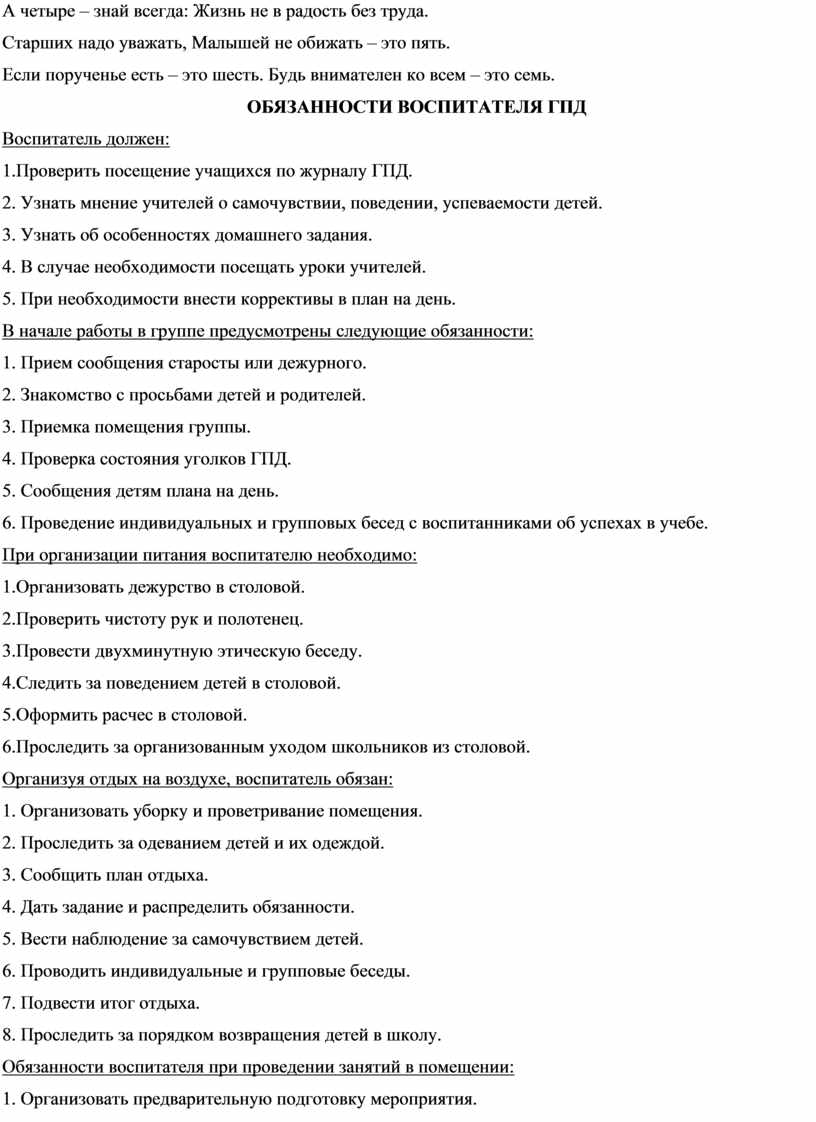 А четыре – знай всегда: Жизнь не в радость без труда.

Старших надо уважать, Малышей не обижать – это пять.

Если порученье есть – это шесть. Будь внимателен ко всем – это семь.

ОБЯЗАННОСТИ ВОСПИТАТЕЛЯ ГПД

Воспитатель должен:

1.Проверить посещение учащихся по журналу ГПД.

2. Узнать мнение учителей о самочувствии, поведении, успеваемости детей.

3. Узнать об особенностях домашнего задания.

4. В случае необходимости посещать уроки учителей.

5. При необходимости внести коррективы в план на день.

В начале работы в группе предусмотрены следующие обязанности:

1. Прием сообщения старосты или дежурного.

2. Знакомство с просьбами детей и родителей.

3. Приемка помещения группы.

4. Проверка состояния уголков ГПД.

5. Сообщения детям плана на день.

6. Проведение индивидуальных и групповых бесед с воспитанниками об успехах в учебе.

При организации питания воспитателю необходимо:

1.Организовать дежурство в столовой.

2.Проверить чистоту рук и полотенец.

3.Провести двухминутную этическую беседу.

4.Следить за поведением детей в столовой.

5.Оформить расчес в столовой.

6.Проследить за организованным уходом школьников из столовой.

Организуя отдых на воздухе, воспитатель обязан:

1. Организовать уборку и проветривание помещения.

2. Проследить за одеванием детей и их одеждой.

3. Сообщить план отдыха.

4. Дать задание и распределить обязанности.

5. Вести наблюдение за самочувствием детей.

6. Проводить индивидуальные и групповые беседы.

7. Подвести итог отдыха.

8. Проследить за порядком возвращения детей в школу.

Обязанности воспитателя при проведении занятий в помещении:

1. Организовать предварительную подготовку мероприятия.